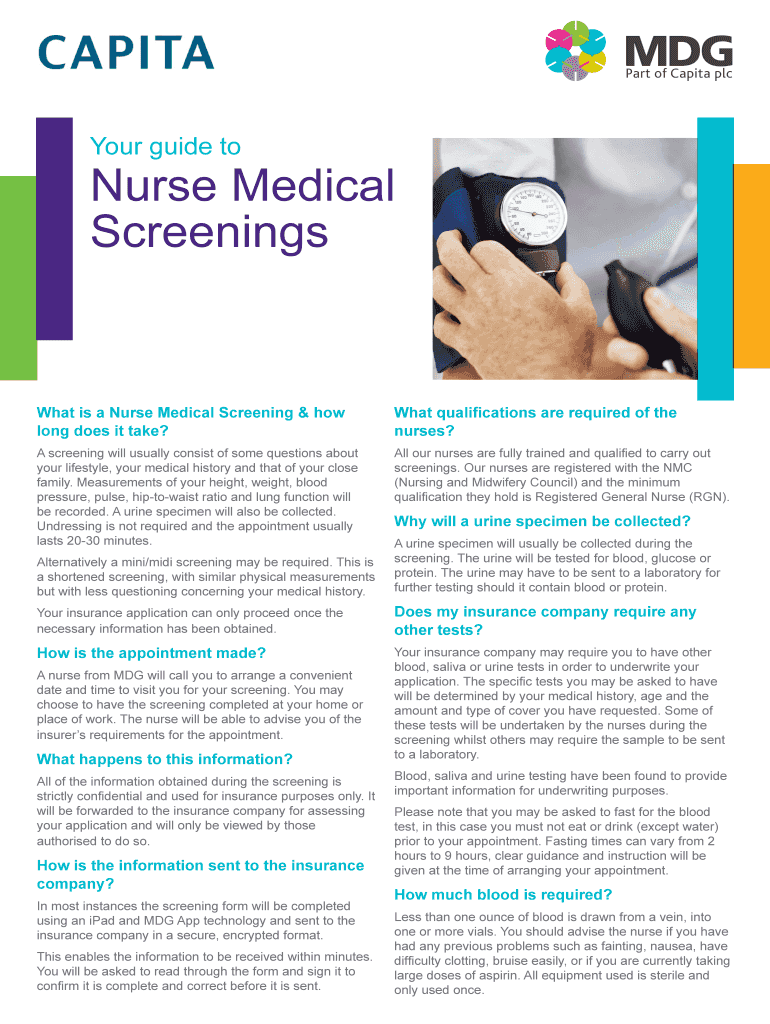 CAPITA

MDG
Part of Capita plc

Your guide to

Nurse Medical Screenings

What is a Nurse Medical Screening & how long does it take?

A screening will usually consist of some questions about your lifestyle, your medical history and that of your close family. Measurements of your height, weight, blood pressure, pulse, hip-to-waist ratio and lung function will be recorded. A urine specimen will also be collected. Undressing is not required and the appointment usually lasts 20-30 minutes.

Alternatively a mini/midi screening may be required. This is a shortened screening, with similar physical measurements but with less questioning concerning your medical history.

Your insurance application can only proceed once the necessary information has been obtained.

How is the appointment made?

A nurse from MDG will call you to arrange a convenient date and time to visit you for your screening. You may choose to have the screening completed at your home or place of work. The nurse will be able to advise you of the insurer's requirements for the appointment.

What happens to this information?

All of the information obtained during the screening is strictly confidential and used for insurance purposes only. It will be forwarded to the insurance company for assessing your application and will only be viewed by those authorised to do so.

How is the information sent to the insurance company?

In most instances the screening form will be completed using an iPad and MDG App technology and sent to the insurance company in a secure, encrypted format.

This enables the information to be received within minutes. You will be asked to read through the form and sign it to confirm it is complete and correct before it is sent.

What qualifications are required of the nurses?

All our nurses are fully trained and qualified to carry out screenings. Our nurses are registered with the NMC (Nursing and Midwifery Council) and the minimum qualification they hold is Registered General Nurse (RGN).

Why will a urine specimen be collected?

A urine specimen will usually be collected during the screening. The urine will be tested for blood, glucose or protein. The urine may have to be sent to a laboratory for further testing should it contain blood or protein.

Does my insurance company require any other tests?

Your insurance company may require you to have other blood, saliva or urine tests in order to underwrite your application. The specific tests you may be asked to have will be determined by your medical history, age and the amount and type of cover you have requested. Some of these tests will be undertaken by the nurses during the screening whilst others may require the sample to be sent to a laboratory.

Blood, saliva and urine testing have been found to provide important information for underwriting purposes.

Please note that you may be asked to fast for the blood test, in this case you must not eat or drink (except water) prior to your appointment. Fasting times can vary from 2 hours to 9 hours, clear guidance and instruction will be given at the time of arranging your appointment.

How much blood is required?

Less than one ounce of blood is drawn from a vein, into one or more vials. You should advise the nurse if you have had any previous problems such as fainting, nausea, have difficulty clotting, bruise easily, or if you are currently taking large doses of aspirin. All equipment used is sterile and only used once.